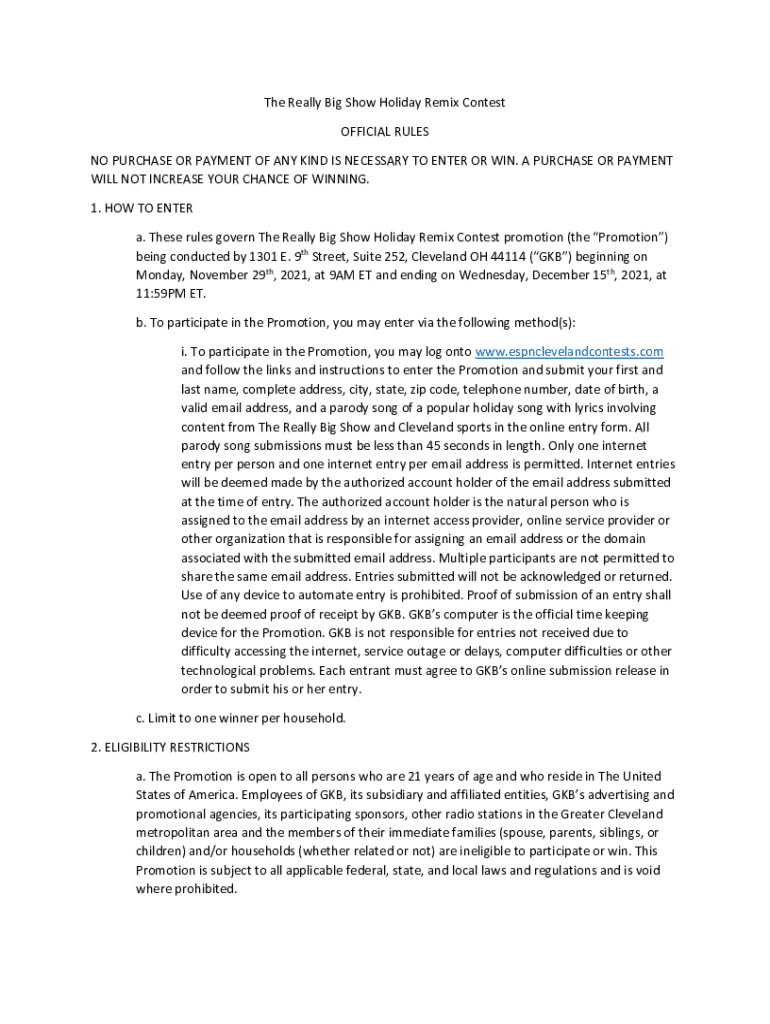 The Really Big Show Holiday Remix Contest

OFFICIAL RULES

NO PURCHASE OR PAYMENT OF ANY KIND IS NECESSARY TO ENTER OR WIN. A PURCHASE OR PAYMENT WILL NOT INCREASE YOUR CHANCE OF WINNING.

1. HOW TO ENTER

a. These rules govern The Really Big Show Holiday Remix Contest promotion (the "Promotion") being conducted by 1301 E. 9$^{th}$ Street, Suite 252, Cleveland OH 44114 ("GKB") beginning on Monday, November 29$^{th}$, 2021, at 9AM ET and ending on Wednesday, December 15$^{th}$, 2021, at 11:59PM ET.

b. To participate in the Promotion, you may enter via the following method(s):

i. To participate in the Promotion, you may log onto www.espnclevelandcontests.com and follow the links and instructions to enter the Promotion and submit your first and last name, complete address, city, state, zip code, telephone number, date of birth, a valid email address, and a parody song of a popular holiday song with lyrics involving content from The Really Big Show and Cleveland sports in the online entry form. All parody song submissions must be less than 45 seconds in length. Only one internet entry per person and one internet entry per email address is permitted. Internet entries will be deemed made by the authorized account holder of the email address submitted at the time of entry. The authorized account holder is the natural person who is assigned to the email address by an internet access provider, online service provider or other organization that is responsible for assigning an email address or the domain associated with the submitted email address. Multiple participants are not permitted to share the same email address. Entries submitted will not be acknowledged or returned. Use of any device to automate entry is prohibited. Proof of submission of an entry shall not be deemed proof of receipt by GKB. GKB's computer is the official time keeping device for the Promotion. GKB is not responsible for entries not received due to difficulty accessing the internet, service outage or delays, computer difficulties or other technological problems. Each entrant must agree to GKB's online submission release in order to submit his or her entry.

c. Limit to one winner per household.

2. ELIGIBILITY RESTRICTIONS

a. The Promotion is open to all persons who are 21 years of age and who reside in The United States of America. Employees of GKB, its subsidiary and affiliated entities, GKB's advertising and promotional agencies, its participating sponsors, other radio stations in the Greater Cleveland metropolitan area and the members of their immediate families (spouse, parents, siblings, or children) and/or households (whether related or not) are ineligible to participate or win. This Promotion is subject to all applicable federal, state, and local laws and regulations and is void where prohibited.